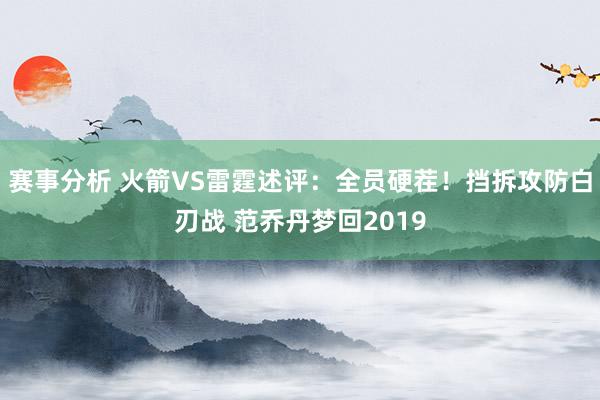 赛事分析 火箭VS雷霆述评：全员硬茬！挡拆攻防白刃战 范乔丹梦回2019